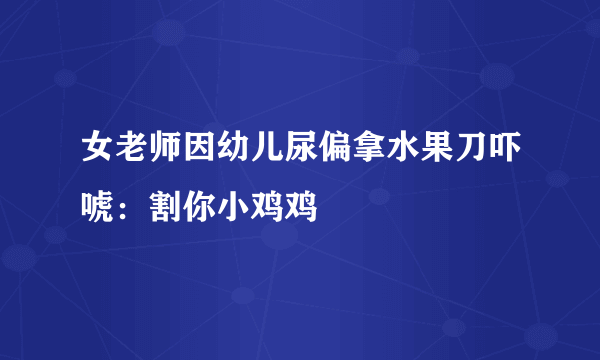 女老师因幼儿尿偏拿水果刀吓唬：割你小鸡鸡